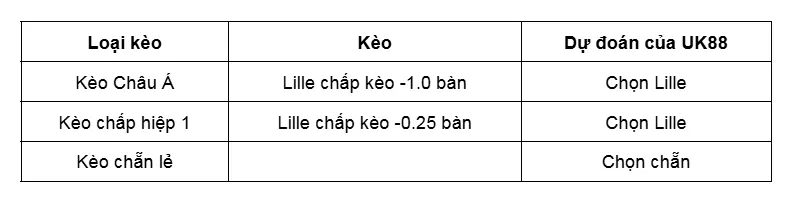 | Loại kèo | Kèo | Dự đoán của UK88 |
|---|---|---|
| Kèo Châu Á | Lille chấp kèo -1.0 bàn | Chọn Lille |
| Kèo chấp hiệp 1 | Lille chấp kèo -0.25 bàn | Chọn Lille |
| Kèo chẵn lẻ | | Chọn chẵn |